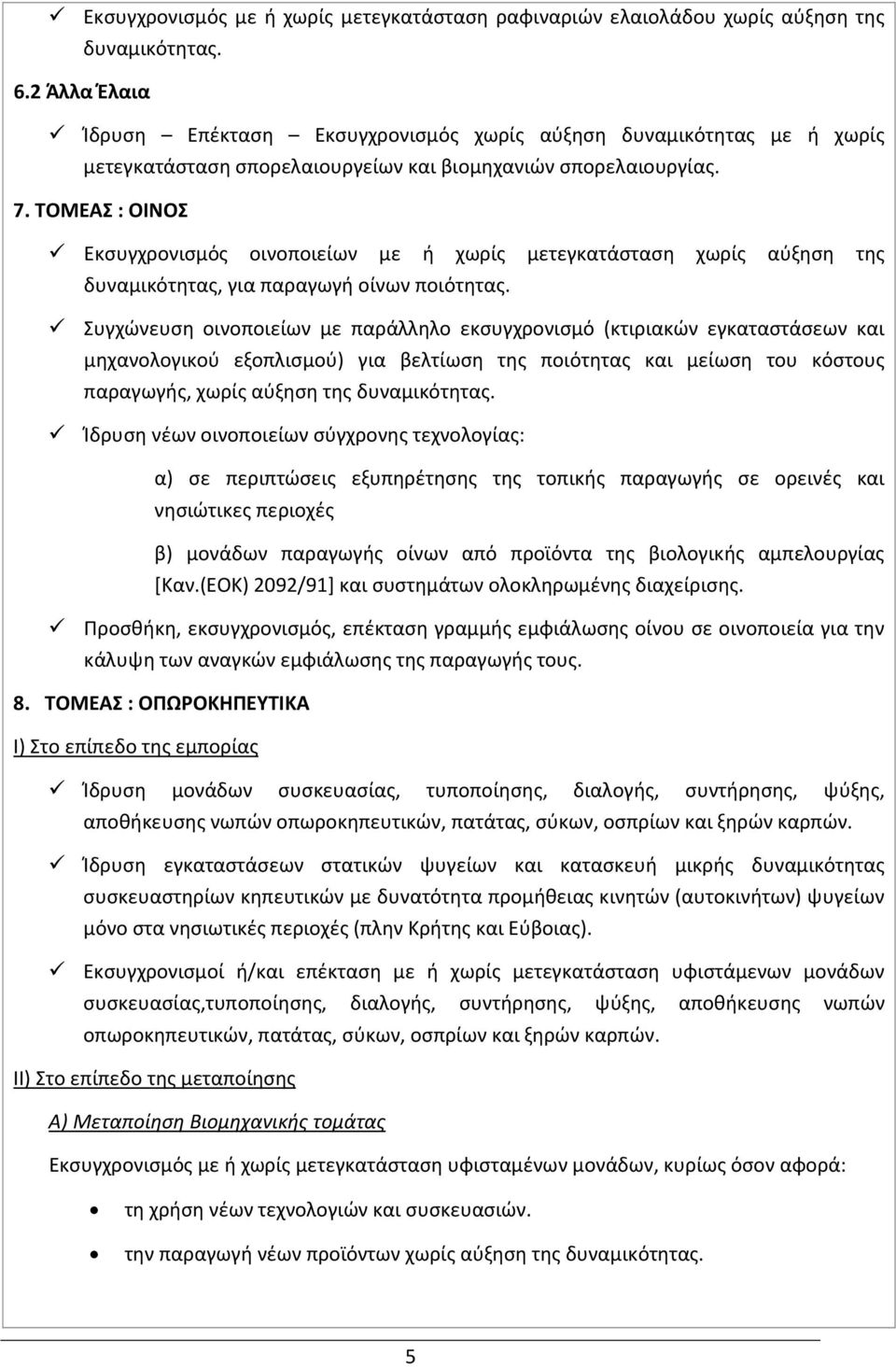 ✓ Εκσυγχρονισμός με ή χωρίς μετεγκατάσταση ραφιναριών ελαιολάδου χωρίς αύξηση της δυναμικότητας.

6.2 Άλλα Έλαια

✓ Ίδρυση – Επέκταση – Εκσυγχρονισμός χωρίς αύξηση δυναμικότητας με ή χωρίς μετεγκατάσταση σπορελαιουργείων και βιομηχανιών σπορελαιουργίας.

7. ΤΟΜΕΑΣ : ΟΙΝΟΣ

✓ Εκσυγχρονισμός οινοποιείων με ή χωρίς μετεγκατάσταση χωρίς αύξηση της δυναμικότητας, για παραγωγή οίνων ποιότητας.

✓ Συγχώνευση οινοποιείων με παράλληλο εκσυγχρονισμό (κτιριακών εγκαταστάσεων και μηχανολογικού εξοπλισμού) για βελτίωση της ποιότητας και μείωση του κόστους παραγωγής, χωρίς αύξηση της δυναμικότητας.

✓ Ίδρυση νέων οινοποιείων σύγχρονης τεχνολογίας:

α) σε περιπτώσεις εξυπηρέτησης της τοπικής παραγωγής σε ορεινές και νησιώτικες περιοχές

β) μονάδων παραγωγής οίνων από προϊόντα της βιολογικής αμπελουργίας [Καν.(ΕΟΚ) 2092/91] και συστημάτων ολοκληρωμένης διαχείρισης.

✓ Προσθήκη, εκσυγχρονισμός, επέκταση γραμμής εμφιάλωσης οίνου σε οινοποιεία για την κάλυψη των αναγκών εμφιάλωσης της παραγωγής τους.

8. ΤΟΜΕΑΣ : ΟΠΩΡΟΚΗΠΕΥΤΙΚΑ

Ι) Στο επίπεδο της εμπορίας

✓ Ίδρυση μονάδων συσκευασίας, τυποποίησης, διαλογής, συντήρησης, ψύξης, αποθήκευσης νωπών οπωροκηπευτικών, πατάτας, σύκων, οσπρίων και ξηρών καρπών.

✓ Ίδρυση εγκαταστάσεων στατικών ψυγείων και κατασκευή μικρής δυναμικότητας συσκευαστηρίων κηπευτικών με δυνατότητα προμήθειας κινητών (αυτοκινήτων) ψυγείων μόνο στα νησιωτικές περιοχές (πλην Κρήτης και Εύβοιας).

✓ Εκσυγχρονισμοί ή/και επέκταση με ή χωρίς μετεγκατάσταση υφιστάμενων μονάδων συσκευασίας,τυποποίησης, διαλογής, συντήρησης, ψύξης, αποθήκευσης νωπών οπωροκηπευτικών, πατάτας, σύκων, οσπρίων και ξηρών καρπών.

ΙΙ) Στο επίπεδο της μεταποίησης

Α) Μεταποίηση Βιομηχανικής τομάτας

Εκσυγχρονισμός με ή χωρίς μετεγκατάσταση υφισταμένων μονάδων, κυρίως όσον αφορά:

• τη χρήση νέων τεχνολογιών και συσκευασιών.

• την παραγωγή νέων προϊόντων χωρίς αύξηση της δυναμικότητας.

5